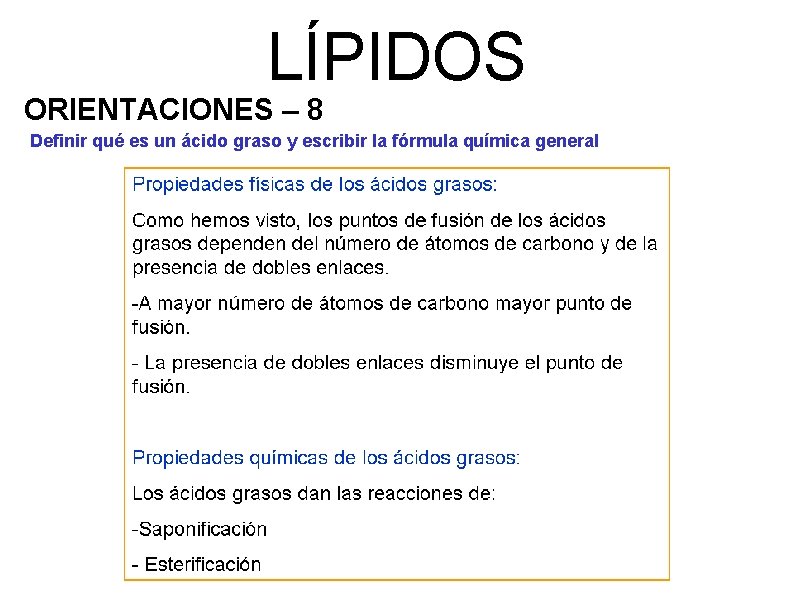 LÍPIDOS

ORIENTACIONES – 8

Definir qué es un ácido graso y escribir la fórmula química general

Propiedades físicas de los ácidos grasos:

Como hemos visto, los puntos de fusión de los ácidos grasos dependen del número de átomos de carbono y de la presencia de dobles enlaces.

-A mayor número de átomos de carbono mayor punto de fusión.

- La presencia de dobles enlaces disminuye el punto de fusión.

Propiedades químicas de los ácidos grasos:

Los ácidos grasos dan las reacciones de:

-Saponificación

- Esterificación